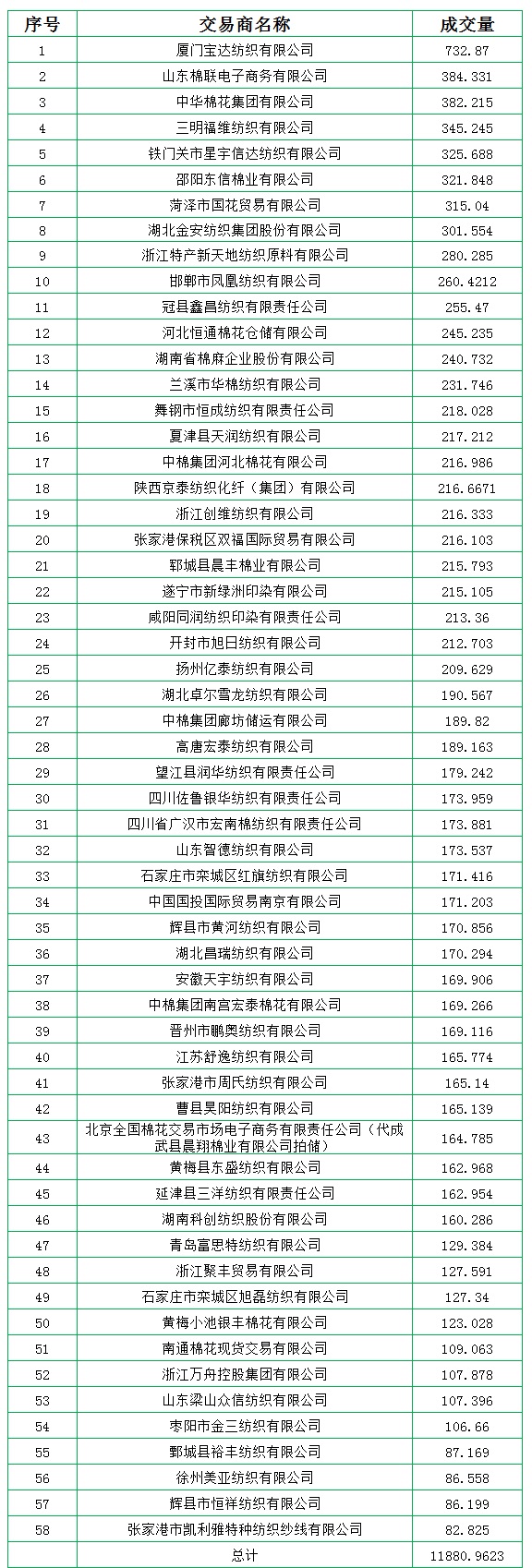 | 序号 | 交易商名称 | 成交量 |
|---|---|---|
| 1 | 厦门宝达纺织有限公司 | 732.87 |
| 2 | 山东棉联电子商务有限公司 | 384.331 |
| 3 | 中华棉花集团有限公司 | 382.215 |
| 4 | 三明福维纺织有限公司 | 345.245 |
| 5 | 铁门关市星宇信达纺织有限公司 | 325.688 |
| 6 | 邵阳东信棉业有限公司 | 321.848 |
| 7 | 菏泽市国花贸易有限公司 | 315.04 |
| 8 | 湖北金安纺织集团股份有限公司 | 301.554 |
| 9 | 浙江特产新天地纺织原料有限公司 | 280.285 |
| 10 | 邯郸市凤凰纺织有限公司 | 260.4212 |
| 11 | 冠县鑫昌纺织有限责任公司 | 255.47 |
| 12 | 河北恒通棉花仓储有限公司 | 245.235 |
| 13 | 湖南省棉麻企业股份有限公司 | 240.732 |
| 14 | 兰溪市华棉纺织有限公司 | 231.746 |
| 15 | 舞钢市恒成纺织有限责任公司 | 218.028 |
| 16 | 夏津县天润纺织有限公司 | 217.212 |
| 17 | 中棉集团河北棉花有限公司 | 216.986 |
| 18 | 陕西京泰纺织化纤（集团）有限公司 | 216.6671 |
| 19 | 浙江创维纺织有限公司 | 216.333 |
| 20 | 张家港保税区双福国际贸易有限公司 | 216.103 |
| 21 | 郓城县晨丰棉业有限公司 | 215.793 |
| 22 | 遂宁市新绿洲印染有限公司 | 215.105 |
| 23 | 咸阳同润纺织印染有限责任公司 | 213.36 |
| 24 | 开封市旭日纺织有限公司 | 212.703 |
| 25 | 扬州亿泰纺织有限公司 | 209.629 |
| 26 | 湖北卓尔雪龙纺织有限公司 | 190.567 |
| 27 | 中棉集团廊坊储运有限公司 | 189.82 |
| 28 | 高唐宏泰纺织有限公司 | 189.163 |
| 29 | 望江县润华纺织有限责任公司 | 179.242 |
| 30 | 四川佐鲁银华纺织有限责任公司 | 173.959 |
| 31 | 四川省广汉市宏南棉纺织有限责任公司 | 173.881 |
| 32 | 山东智德纺织有限公司 | 173.537 |
| 33 | 石家庄市栾城区红旗纺织有限公司 | 171.416 |
| 34 | 中国国投国际贸易南京有限公司 | 171.203 |
| 35 | 辉县市黄河纺织有限公司 | 170.856 |
| 36 | 湖北昌瑞纺织有限公司 | 170.294 |
| 37 | 安徽天宇纺织有限公司 | 169.906 |
| 38 | 中棉集团南宫宏泰棉花有限公司 | 169.266 |
| 39 | 晋州市鹏奥纺织有限公司 | 169.116 |
| 40 | 江苏舒逸纺织有限公司 | 165.774 |
| 41 | 张家港市周氏纺织有限公司 | 165.14 |
| 42 | 曹县昊阳纺织有限公司 | 165.139 |
| 43 | 北京全国棉花交易市场电子商务有限责任公司（代成武县晨翔棉业有限公司拍储） | 164.785 |
| 44 | 黄梅县东盛纺织有限公司 | 162.968 |
| 45 | 延津县三洋纺织有限责任公司 | 162.954 |
| 46 | 湖南科创纺织股份有限公司 | 160.286 |
| 47 | 青岛富思特纺织有限公司 | 129.384 |
| 48 | 浙江聚丰贸易有限公司 | 127.591 |
| 49 | 石家庄市栾城区旭磊纺织有限公司 | 127.34 |
| 50 | 黄梅小池银丰棉花有限公司 | 123.028 |
| 51 | 南通棉花现货交易有限公司 | 109.063 |
| 52 | 浙江万舟控股集团有限公司 | 107.878 |
| 53 | 山东梁山众信纺织有限公司 | 107.396 |
| 54 | 枣阳市金三纺织有限公司 | 106.66 |
| 55 | 鄄城县裕丰纺织有限公司 | 87.169 |
| 56 | 徐州美亚纺织有限公司 | 86.558 |
| 57 | 辉县市恒祥纺织有限公司 | 86.199 |
| 58 | 张家港市凯利雅特种纺织纱线有限公司 | 82.825 |
| | 总计 | 11880.9623 |